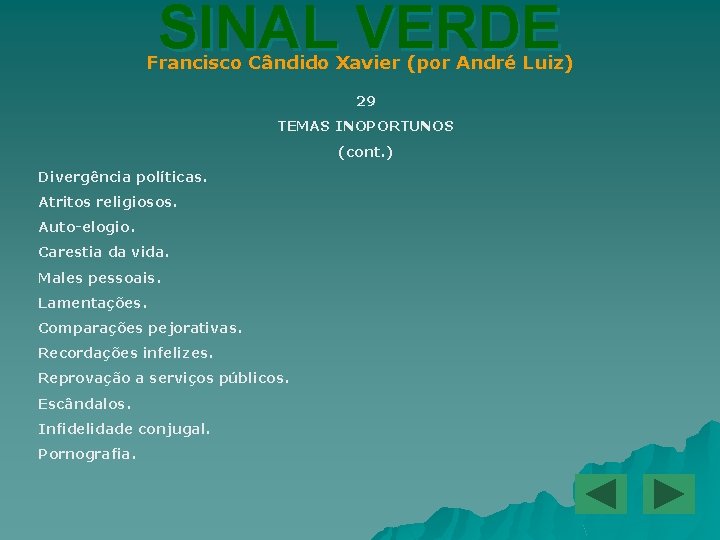 SINAL VERDE
Francisco Cândido Xavier (por André Luiz)

29
TEMAS INOPORTUNOS
(cont.)

Divergência políticas.
Atritos religiosos.
Auto-elogio.
Carestia da vida.
Males pessoais.
Lamentações.
Comparações pejorativas.
Recordações infelizes.
Reprovação a serviços públicos.
Escândalos.
Infidelidade conjugal.
Pornografia.